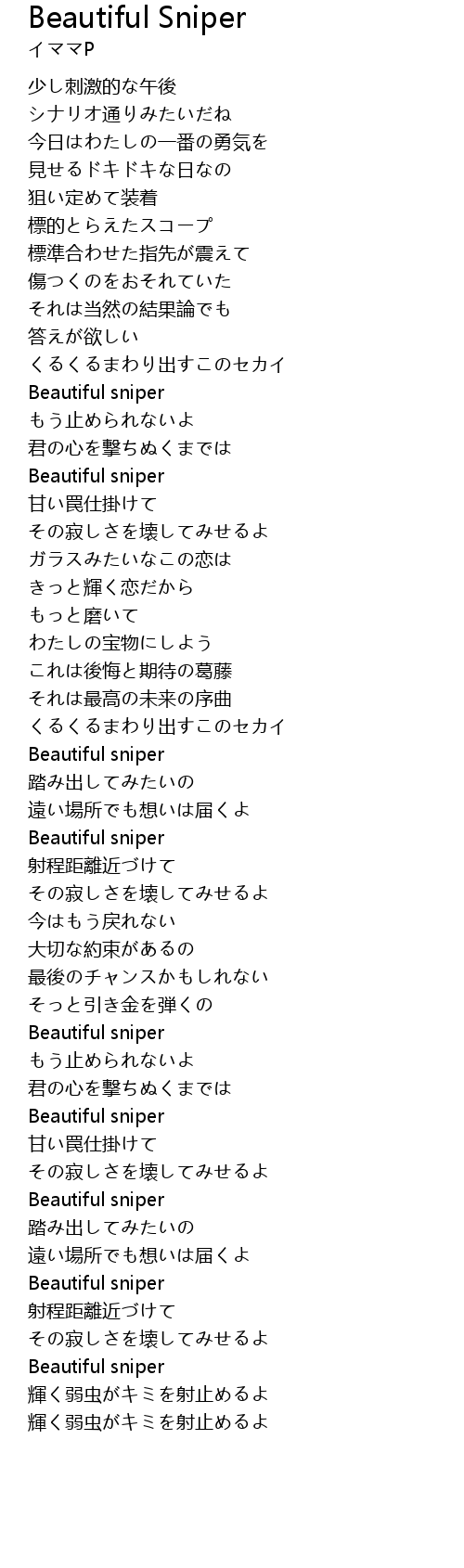 Beautiful Sniper
イママP

少し刺激的な午後
シナリオ通りみたいだね
今日はわたしの一番の勇気を
見せるドキドキな日なの
狙い定めて装着
標的とらえたスコープ
標準合わせた指先が震えて
傷つくのをおそれていた
それは当然の結果論でも
答えが欲しい
くるくるまわり出すこのセカイ
Beautiful sniper
もう止められないよ
君の心を撃ちぬくまでは
Beautiful sniper
甘い罠仕掛けて
その寂しさを壊してみせるよ
ガラスみたいなこの恋は
きっと輝く恋だから
もっと磨いて
わたしの宝物にしよう
これは後悔と期待の葛藤
それは最高の未来の序曲
くるくるまわり出すこのセカイ
Beautiful sniper
踏み出してみたいの
遠い場所でも想いは届くよ
Beautiful sniper
射程距離近づけて
その寂しさを壊してみせるよ
今はもう戻れない
大切な約束があるの
最後のチャンスかもしれない
そっと引き金を弾くの
Beautiful sniper
もう止められないよ
君の心を撃ちぬくまでは
Beautiful sniper
甘い罠仕掛けて
その寂しさを壊してみせるよ
Beautiful sniper
踏み出してみたいの
遠い場所でも想いは届くよ
Beautiful sniper
射程距離近づけて
その寂しさを壊してみせるよ
Beautiful sniper
輝く弱虫がキミを射止めるよ
輝く弱虫がキミを射止めるよ